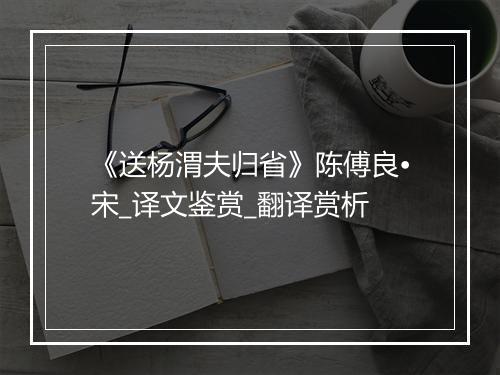 《送杨渭夫归省》陈傅良•宋_译文鉴赏_翻译赏析